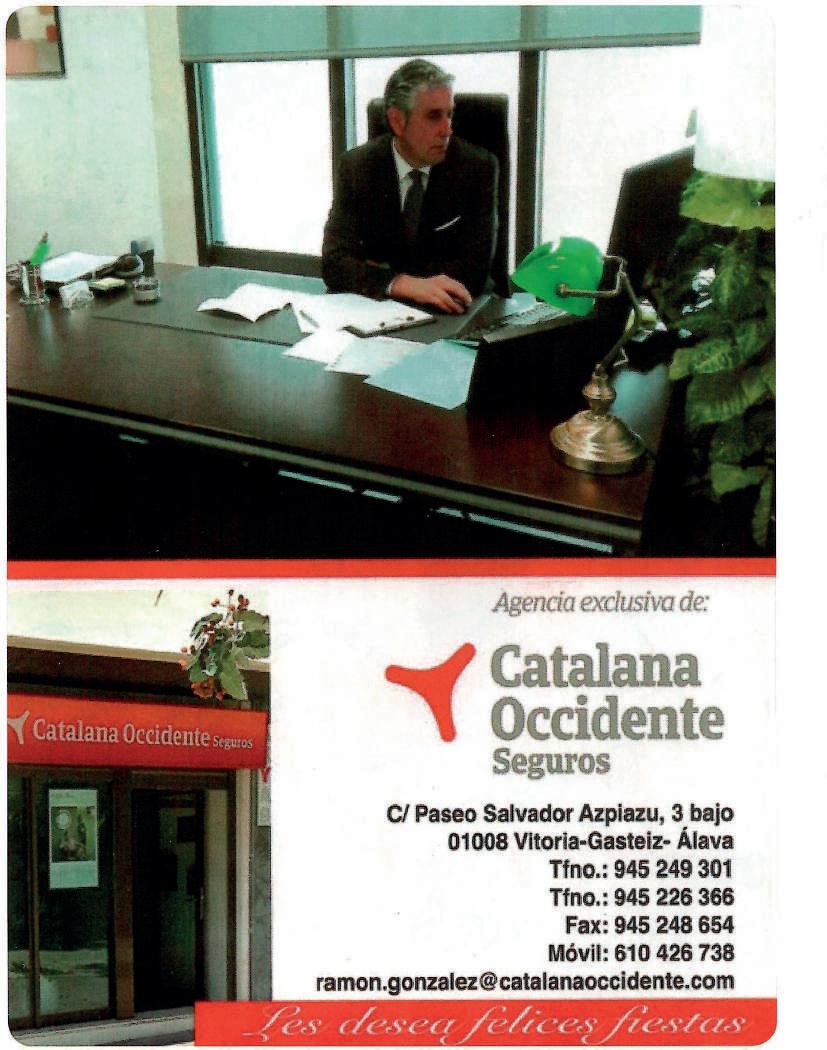 Catalana Occidente Seguros

Agencia exclusiva de:

Catalana Occidente Seguros

C/ Paseo Salvador Azpiazu, 3 bajo
01008 Vitoria-Gasteiz- Álava
Tfno.: 945 249 301
Tfno.: 945 226 366
Fax: 945 248 654
Móvil: 610 426 738
ramon.gonzalez@catalanaoccidente.com

Les desea felices fiestas